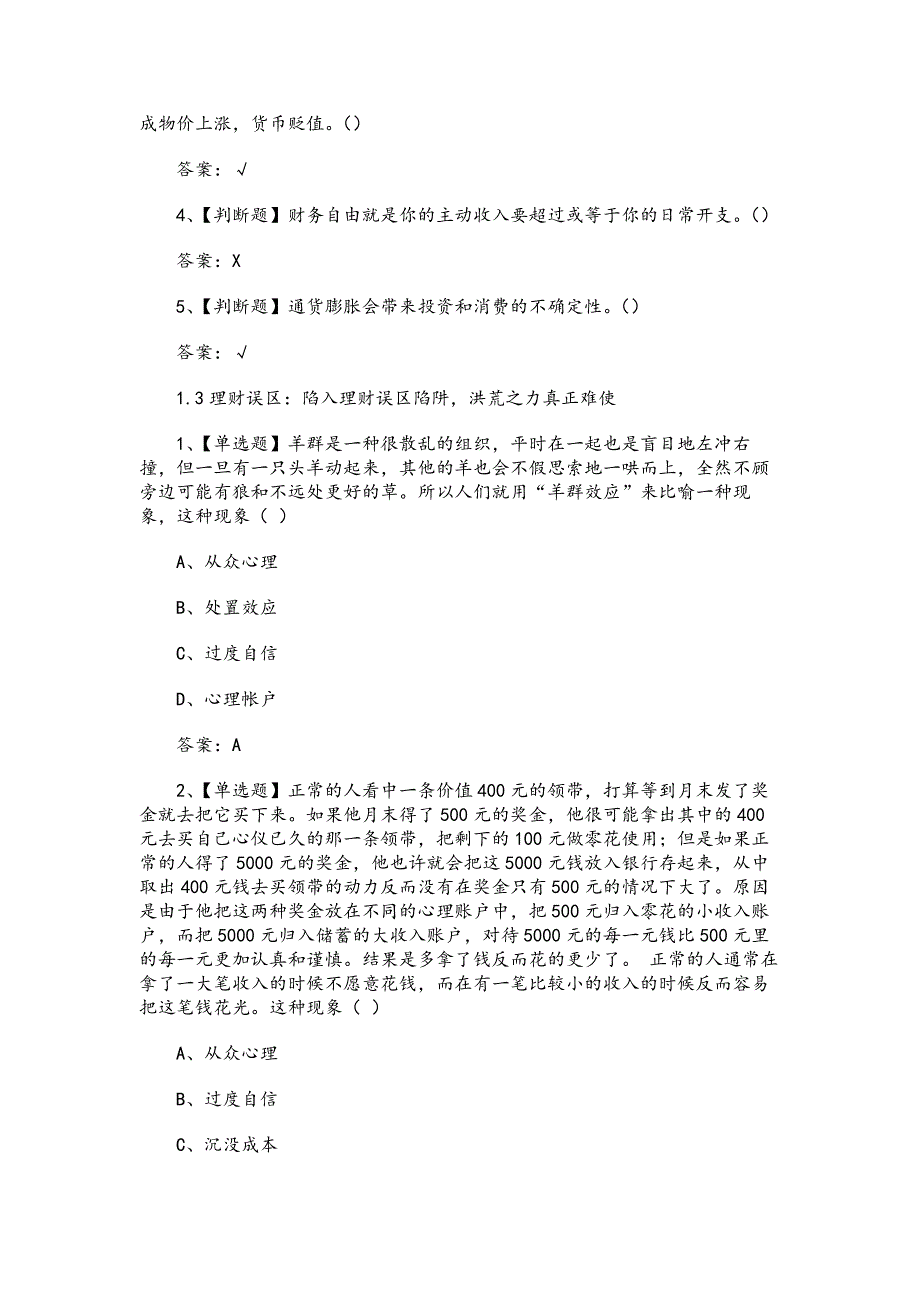 成物价上涨，货币贬值。()

答案：√

4、【判断题】财务自由就是你的主动收入要超过或等于你的日常开支。()

答案：X

5、【判断题】通货膨胀会带来投资和消费的不确定性。()

答案：√

1.3 理财误区：陷入理财误区陷阱，洪荒之力真正难使

1、【单选题】羊群是一种很散乱的组织，平时在一起也是盲目地左冲右撞，但一旦有一只头羊动起来，其他的羊也会不假思索地一哄而上，全然不顾旁边可能有狼和不远处更好的草。所以人们就用“羊群效应”来比喻一种现象，这种现象（ ）

A、从众心理

B、处置效应

C、过度自信

D、心理帐户

答案：A

2、【单选题】正常的人看中一条价值 400 元的领带，打算等到月末发了奖金就去把它买下来。如果他月末得了 500 元的奖金，他很可能拿出其中的 400 元去买自己心仪已久的那一条领带，把剩下的 100 元做零花使用；但是如果正常的人得了 5000 元的奖金，他也许就会把这 5000 元钱放入银行存起来，从中取出 400 元钱去买领带的动力反而没有在奖金只有 500 元的情况下大了。原因是由于他把这两种奖金放在不同的心理账户中，把 500 元归入零花的小收入账户，而把 5000 元归入储蓄的大收入账户，对待 5000 元的每一元钱比 500 元里的每一元更加认真和谨慎。结果是多拿了钱反而花的更少了。 正常的人通常在拿了一大笔收入的时候不愿意花钱，而在有一笔比较小的收入的时候反而容易把这笔钱花光。这种现象（ ）

A、从众心理

B、过度自信

C、沉没成本